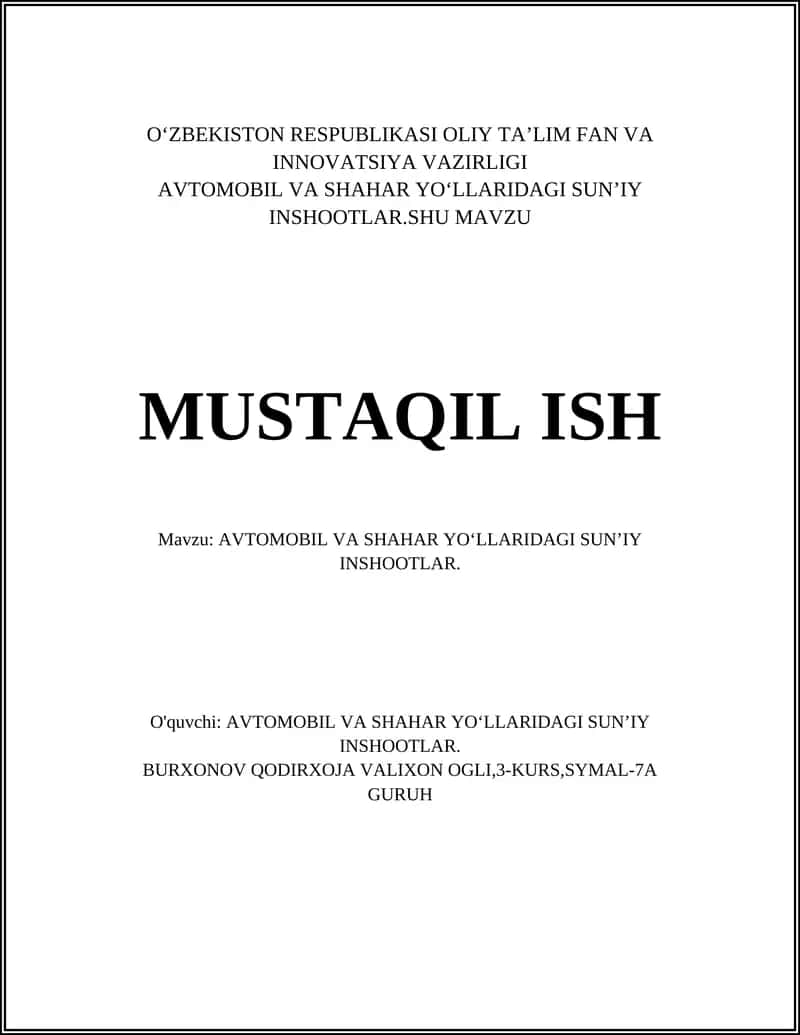 O‘ZBEKISTON RESPUBLIKASI OLIY TA’LIM FAN VA INNOVATSIYA VAZIRLIGI
AVTOMOBIL VA SHAHAR YO‘LLARIDAGI SUN’IY INSHOOTLAR.SHU MAVZU

MUSTAQIL ISH

Mavzu: AVTOMOBIL VA SHAHAR YO‘LLARIDAGI SUN’IY INSHOOTLAR.

O'quvchi: AVTOMOBIL VA SHAHAR YO‘LLARIDAGI SUN’IY INSHOOTLAR.
BURXONOV QODIRXOJA VALIXON OGLI,3-KURS,SYMAL-7A GURUH